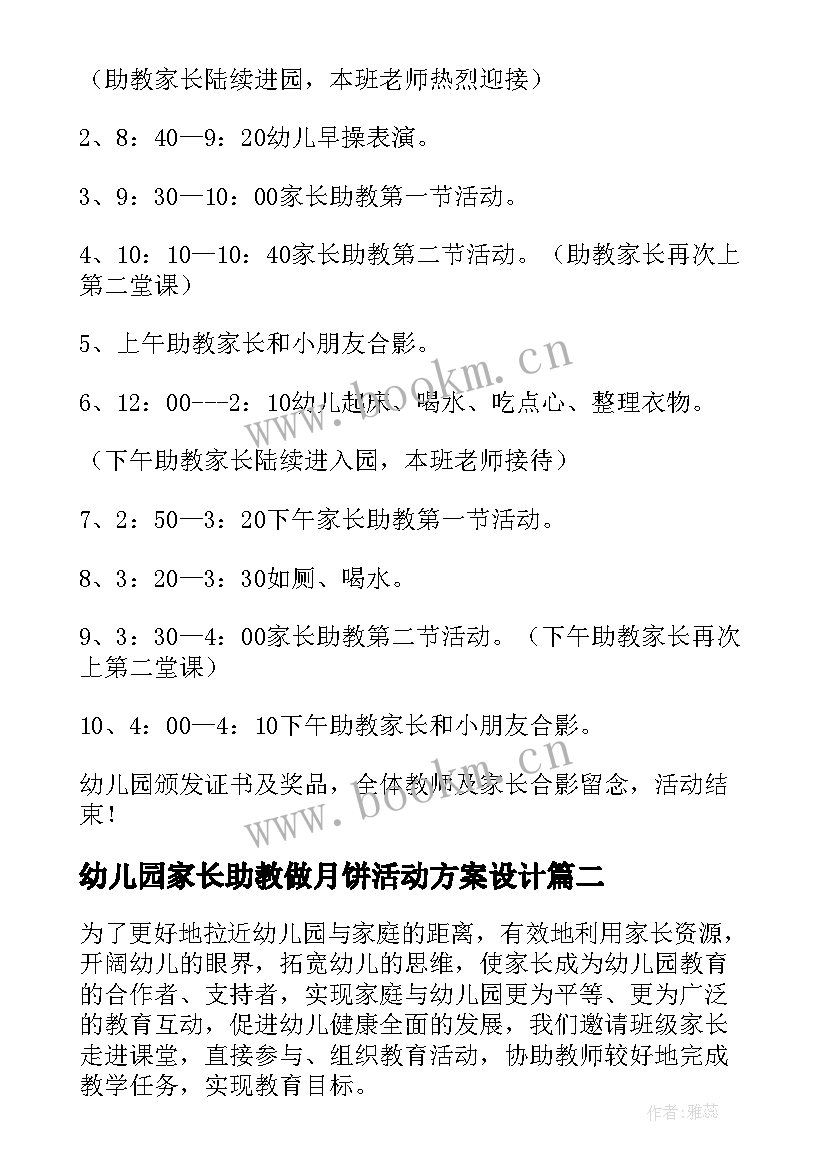 （助教家长陆续进园，本班老师热烈迎接）

2、8：40—9：20幼儿早操表演。

3、9：30—10：00家长助教第一节活动。

4、10：10—10：40家长助教第二节活动。（助教家长再次上第二堂课）

5、上午助教家长和小朋友合影。

6、12：00---2：10幼儿起床、喝水、吃点心、整理衣物。

（下午助教家长陆续进入园，本班老师接待）

7、2：50—3：20下午家长助教第一节活动。

8、3：20—3：30如厕、喝水。

9、3：30—4：00家长助教第二节活动。（下午助教家长再次上第二堂课）

10、4：00—4：10下午助教家长和小朋友合影。

幼儿园颁发证书及奖品，全体教师及家长合影留念，活动结束！

www.bookm.cn

www.bookm.cn

幼儿园家长助教做月饼活动方案设计篇二

为了更好地拉近幼儿园与家庭的距离，有效地利用家长资源，开阔幼儿的眼界，拓宽幼儿的思维，使家长成为幼儿园教育的合作者、支持者，实现家庭与幼儿园更为平等、更为广泛的教育互动，促进幼儿健康全面的发展，我们邀请班级家长走进课堂，直接参与、组织教育活动，协助教师较好地完成教学任务，实现教育目标。

作者：雅蕊